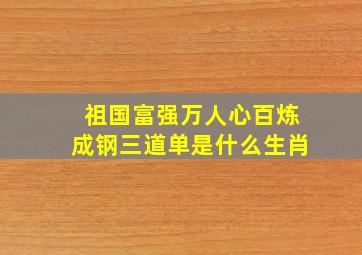 祖国富强万人心百炼成钢三道单是什么生肖